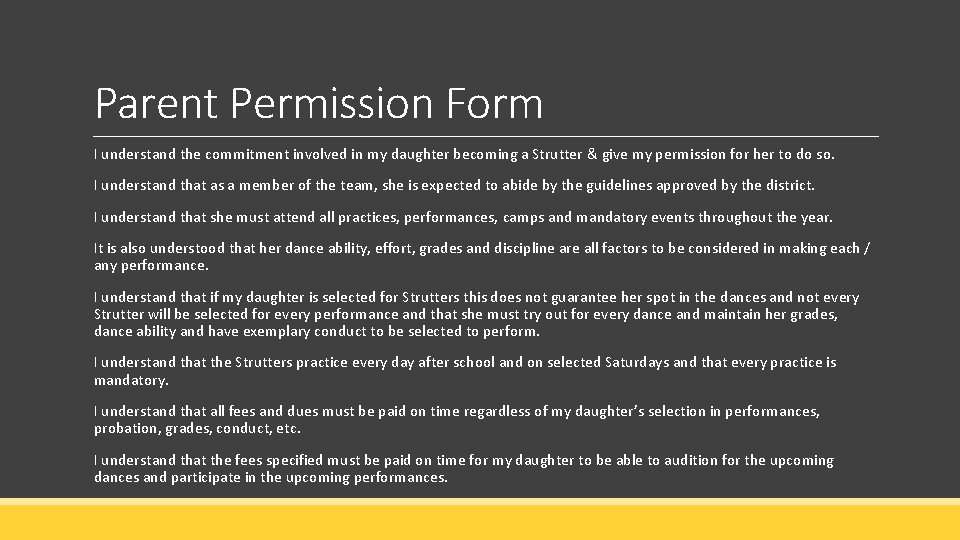 Parent Permission Form

I understand the commitment involved in my daughter becoming a Strutter & give my permission for her to do so.

I understand that as a member of the team, she is expected to abide by the guidelines approved by the district.

I understand that she must attend all practices, performances, camps and mandatory events throughout the year.

It is also understood that her dance ability, effort, grades and discipline are all factors to be considered in making each / any performance.

I understand that if my daughter is selected for Strutters this does not guarantee her spot in the dances and not every Strutter will be selected for every performance and that she must try out for every dance and maintain her grades, dance ability and have exemplary conduct to be selected to perform.

I understand that the Strutters practice every day after school and on selected Saturdays and that every practice is mandatory.

I understand that all fees and dues must be paid on time regardless of my daughter's selection in performances, probation, grades, conduct, etc.

I understand that the fees specified must be paid on time for my daughter to be able to audition for the upcoming dances and participate in the upcoming performances.